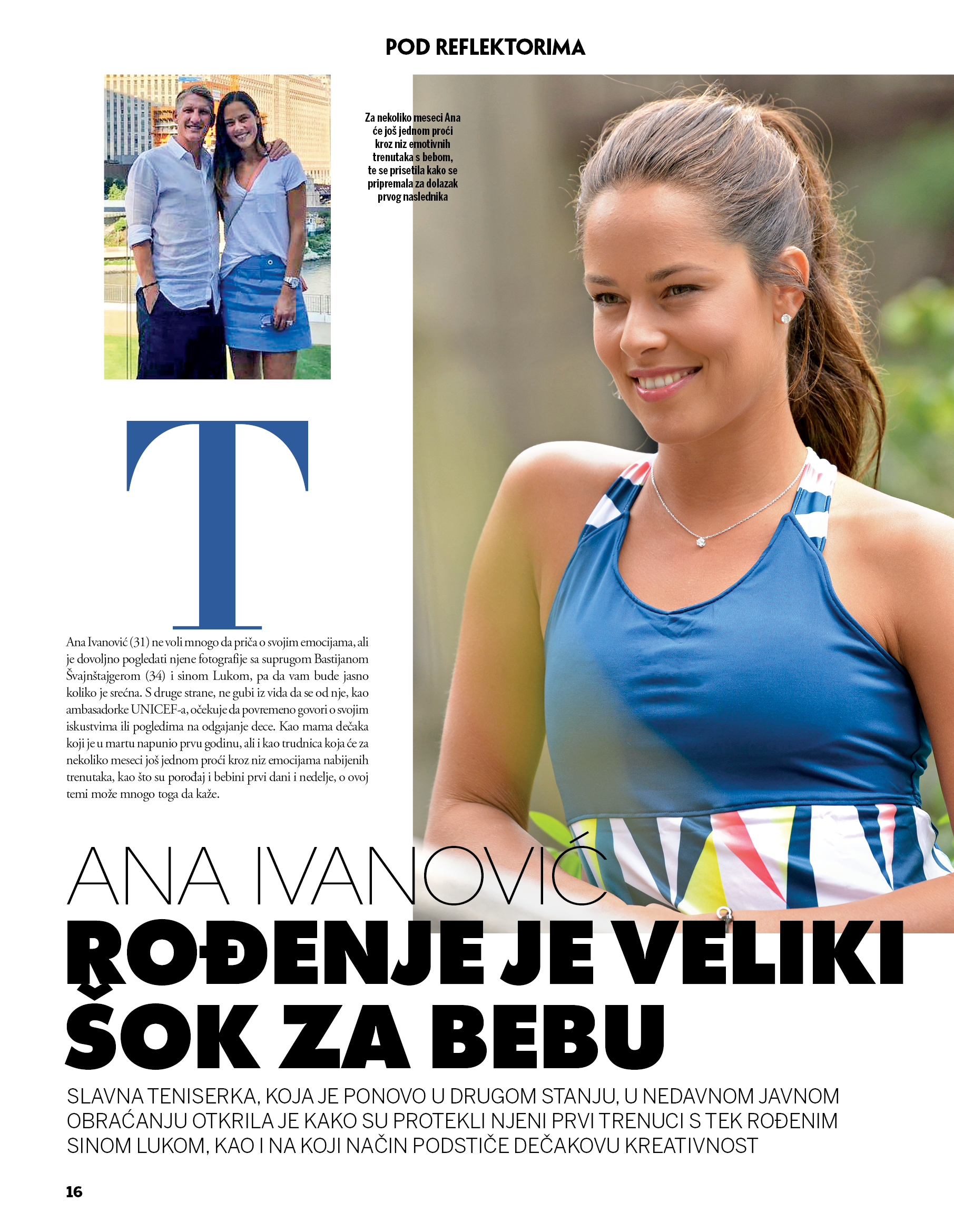 POD REFLEKTORIMA

Za nekoliko meseci Ana će još jednom proći kroz niz emotivnih trenutaka s bebom, te se prisetila kako se pripremala za dolazak prvog naslednika

T

Ana Ivanović (31) ne voli mnogo da priča o svojim emocijama, ali je dovoljno pogledati njene fotografije sa suprugom Bastijanom Švajnštajgerom (34) i sinom Lukom, pa da vam bude jasno koliko je srećna. S druge strane, ne gubi iz vida da se od nje, kao ambasadorke UNICEF-a, očekuje da povremeno govori o svojim iskustvima ili pogledima na odgajanje dece. Kao mama dečaka koji je u martu napunio prvu godinu, ali i kao trudnica koja će za nekoliko meseci još jednom proći kroz niz emocijama nabijenih trenutaka, kao što su porođaj i bebini prvi dani i nedelje, o ovoj temi može mnogo toga da kaže.

ANA IVANOVIĆ
ROĐENJE JE VELIKI ŠOK ZA BEBU

SLAVNA TENISERKA, KOJA JE PONOVO U DRUGOM STANJU, U NEDAVNOM JAVNOM OBRAĆANJU OTKRILA JE KAKO SU PROTEKLI NJENI PRVI TRENUCI S TEK ROĐENIM SINOM LUKOM, KAO I NA KOJI NAČIN PODSTIČE DEČAKOVU KREATIVNOST

16